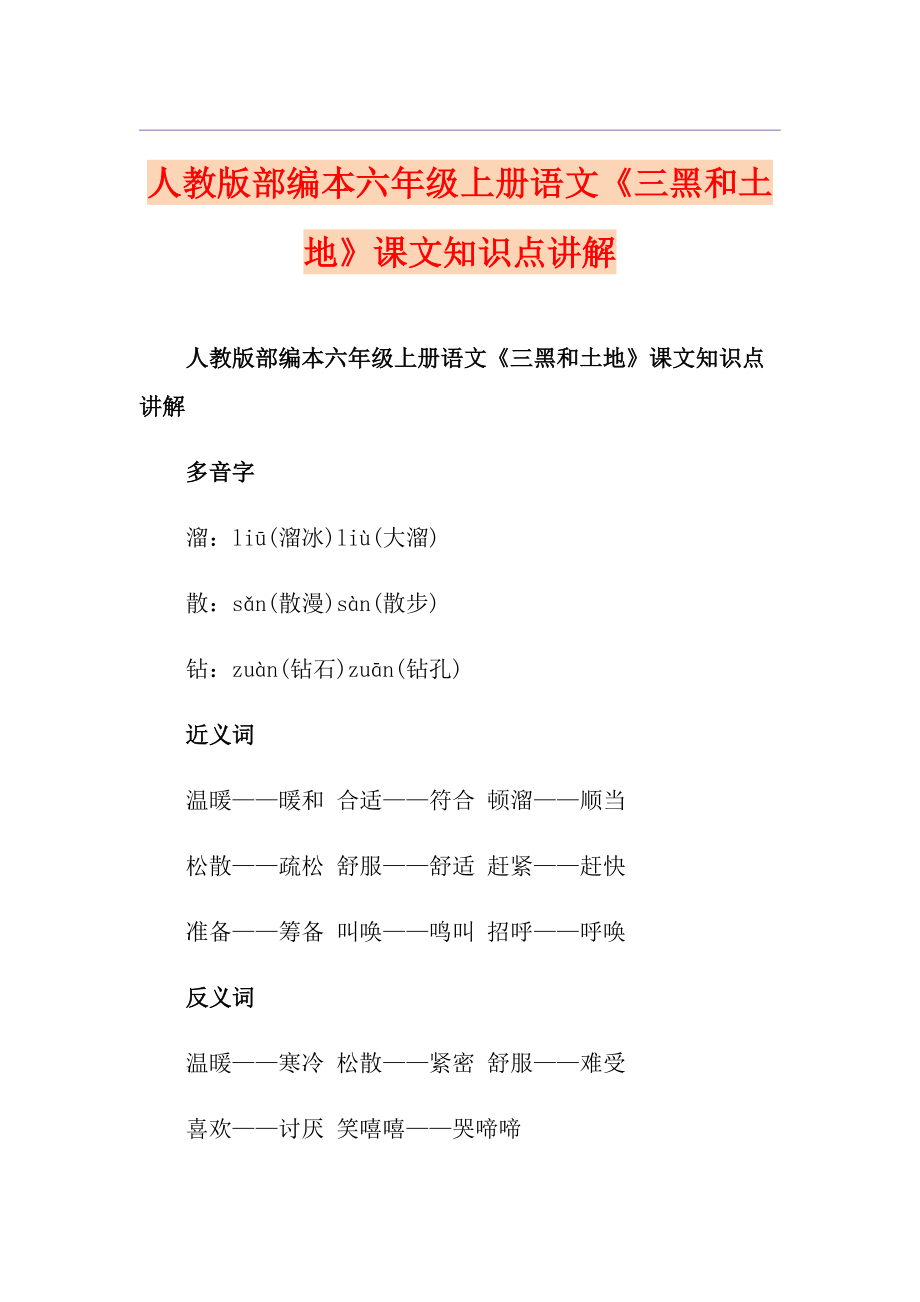 人教版部编本六年级上册语文《三黑和土地》课文知识点讲解

人教版部编本六年级上册语文《三黑和土地》课文知识点讲解

多音字

溜：liū(溜冰)liù(大溜)

散：sǎn(散漫)sàn(散步)

钻：zuàn(钻石)zuān(钻孔)

近义词

温暖——暖和 合适——符合 顿溜——顺当

松散——疏松 舒服——舒适 赶紧——赶快

准备——筹备 叫唤——鸣叫 招呼——呼唤

反义词

温暖——寒冷 松散——紧密 舒服——难受

喜欢——讨厌 笑嘻嘻——哭啼啼